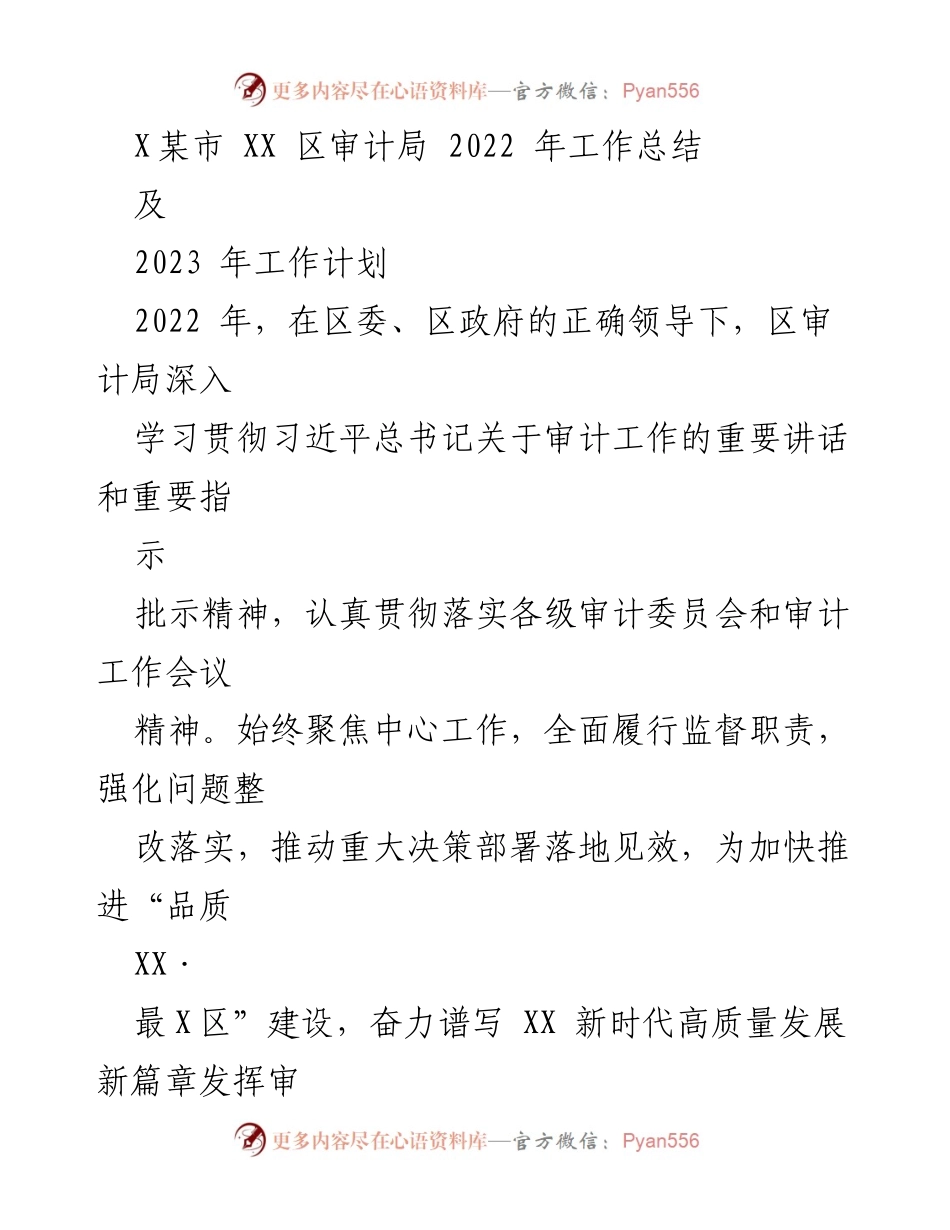 更多内容尽在心语资料库—官方微信：Pyan556

X某市 XX 区审计局 2022 年工作总结

及

2023 年工作计划

2022 年，在区委、区政府的正确领导下，区审计局深入

学习贯彻习近平总书记关于审计工作的重要讲话和重要指

示

批示精神，认真贯彻落实各级审计委员会和审计工作会议

精神。始终聚焦中心工作，全面履行监督职责，强化问题整

改落实，推动重大决策部署落地见效，为加快推进“品质

XX·

最X区”建设，奋力谱写 XX 新时代高质量发展新篇章发挥审

更多内容尽在心语资料库—官方微信：Pyan556